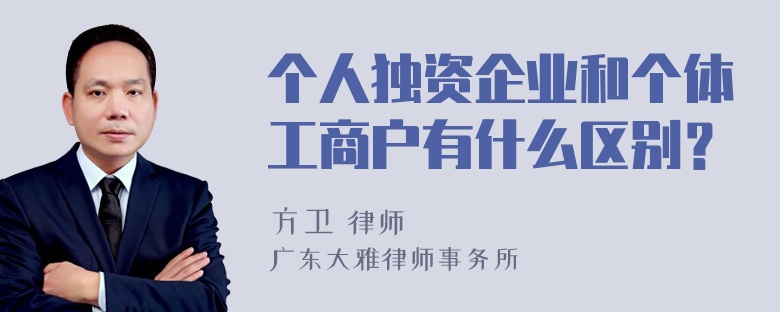 个人独资企业和个体工商户有什么区别？

方卫 律师

广东大雅律师事务所